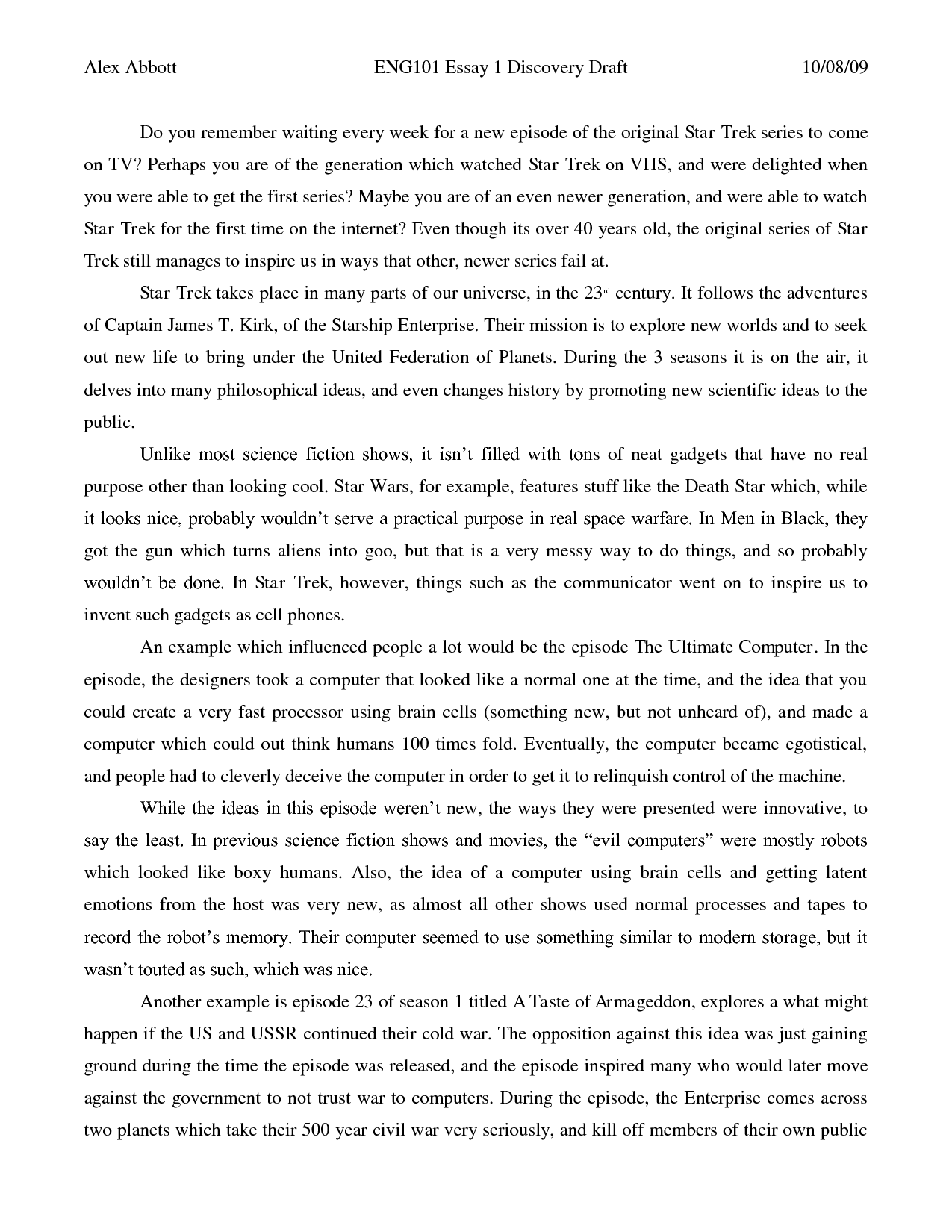 Alex Abbott ENG101 Essay 1 Discovery Draft 10/08/09

Do you remember waiting every week for a new episode of the original Star Trek series to come on TV? Perhaps you are of the generation which watched Star Trek on VHS, and were delighted when you were able to get the first series? Maybe you are of an even newer generation, and were able to watch Star Trek for the first time on the internet? Even though its over 40 years old, the original series of Star Trek still manages to inspire us in ways that other, newer series fail at.

Star Trek takes place in many parts of our universe, in the 23$^{rd}$ century. It follows the adventures of Captain James T. Kirk, of the Starship Enterprise. Their mission is to explore new worlds and to seek out new life to bring under the United Federation of Planets. During the 3 seasons it is on the air, it delves into many philosophical ideas, and even changes history by promoting new scientific ideas to the public.

Unlike most science fiction shows, it isn't filled with tons of neat gadgets that have no real purpose other than looking cool. Star Wars, for example, features stuff like the Death Star which, while it looks nice, probably wouldn't serve a practical purpose in real space warfare. In Men in Black, they got the gun which turns aliens into goo, but that is a very messy way to do things, and so probably wouldn't be done. In Star Trek, however, things such as the communicator went on to inspire us to invent such gadgets as cell phones.

An example which influenced people a lot would be the episode The Ultimate Computer. In the episode, the designers took a computer that looked like a normal one at the time, and the idea that you could create a very fast processor using brain cells (something new, but not unheard of), and made a computer which could out think humans 100 times fold. Eventually, the computer became egotistical, and people had to cleverly deceive the computer in order to get it to relinquish control of the machine.

While the ideas in this episode weren't new, the ways they were presented were innovative, to say the least. In previous science fiction shows and movies, the "evil computers" were mostly robots which looked like boxy humans. Also, the idea of a computer using brain cells and getting latent emotions from the host was very new, as almost all other shows used normal processes and tapes to record the robot's memory. Their computer seemed to use something similar to modern storage, but it wasn't touted as such, which was nice.

Another example is episode 23 of season 1 titled A Taste of Armageddon, explores a what might happen if the US and USSR continued their cold war. The opposition against this idea was just gaining ground during the time the episode was released, and the episode inspired many who would later move against the government to not trust war to computers. During the episode, the Enterprise comes across two planets which take their 500 year civil war very seriously, and kill off members of their own public